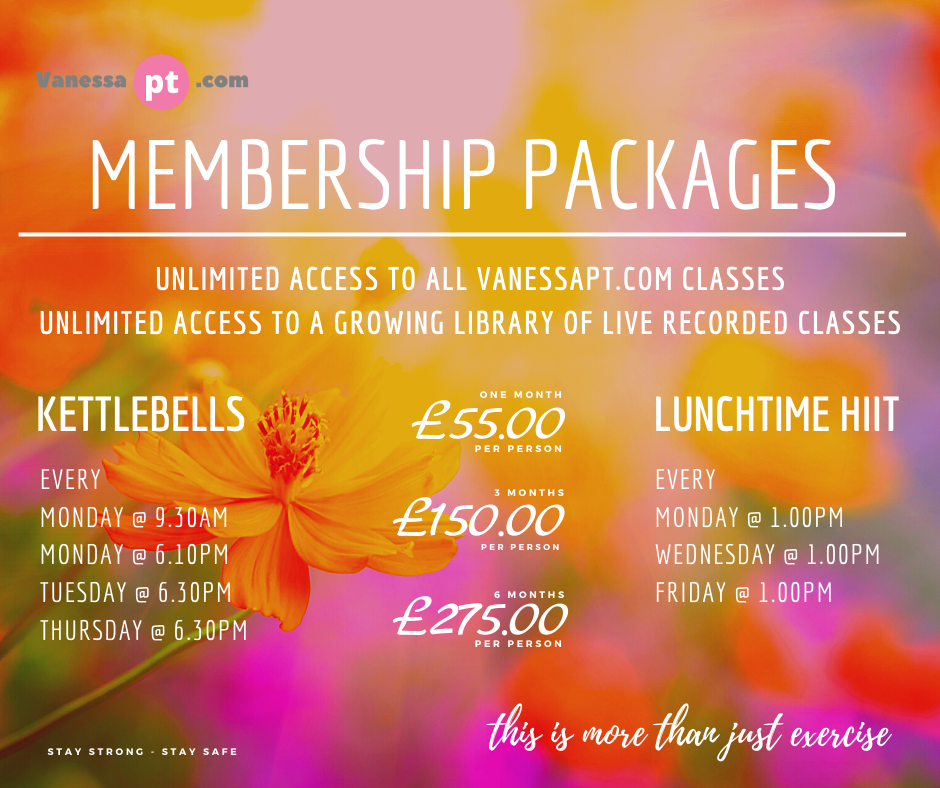 Vanessa pt .com

MEMBERSHIP PACKAGES

UNLIMITED ACCESS TO ALL VANESSAPT.COM CLASSES
UNLIMITED ACCESS TO A GROWING LIBRARY OF LIVE RECORDED CLASSES

KETTLEBELLS

EVERY
MONDAY @ 9.30AM
MONDAY @ 6.10PM
TUESDAY @ 6.30PM
THURSDAY @ 6.30PM

ONE MONTH
£55.00
PER PERSON

3 MONTHS
£150.00
PER PERSON

6 MONTHS
£275.00
PER PERSON

LUNCHTIME HIIT

EVERY
MONDAY @ 1.00PM
WEDNESDAY @ 1.00PM
FRIDAY @ 1.00PM

STAY STRONG - STAY SAFE

this is more than just exercise